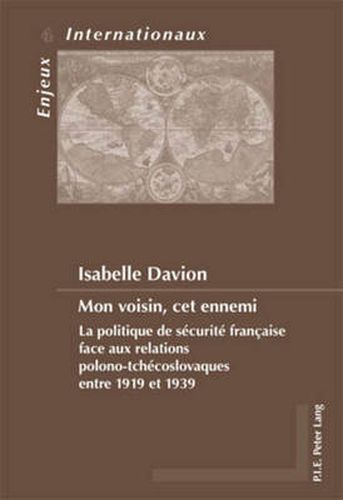 Enjeux Internationaux

Isabelle Davion

Mon voisin, cet ennemi

La politique de sécurité française face aux relations polono-tchécoslovaques entre 1919 et 1939

P.I.E. Peter Lang